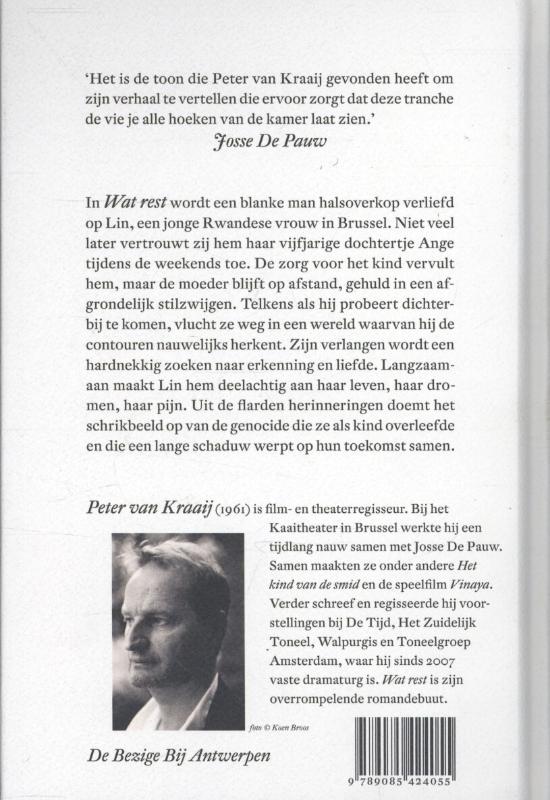 'Het is de toon die Peter van Kraaij gevonden heeft om zijn verhaal te vertellen die ervoor zorgt dat deze tranche de vie je alle hoeken van de kamer laat zien.'
Josse De Pauw

In Wat rest wordt een blanke man halsoverkop verliefd op Lin, een jonge Rwandese vrouw in Brussel. Niet veel later vertrouwt zij hem haar vijfjarige dochtertje Ange tijdens de weekends toe. De zorg voor het kind vervult hem, maar de moeder blijft op afstand, gehuld in een afgrondelijk stilzwijgen. Telkens als hij probeert dichterbij te komen, vlucht ze weg in een wereld waarvan hij de contouren nauwelijks herkent. Zijn verlangen wordt een hardnekkig zoeken naar erkenning en liefde. Langzaamaan maakt Lin hem deelachtig aan haar leven, haar dromen, haar pijn. Uit de flarden herinneringen doemt het schrikbeeld op van de genocide die ze als kind overleefde en die een lange schaduw werpt op hun toekomst samen.

Peter van Kraaij (1961) is film- en theaterregisseur. Bij het Kaaitheater in Brussel werkte hij een tijdlang nauw samen met Josse De Pauw. Samen maakten ze onder andere Het kind van de smid en de speelfilm Vinaya. Verder schreef en regisseerde hij voorstellingen bij De Tijd, Het Zuidelijk Toneel, Walpurgis en Toneelgroep Amsterdam, waar hij sinds 2007 vaste dramaturg is. Wat rest is zijn overrompelende romandebuut.

foto © Koen Broos

De Bezige Bij Antwerpen

9 789085 424055